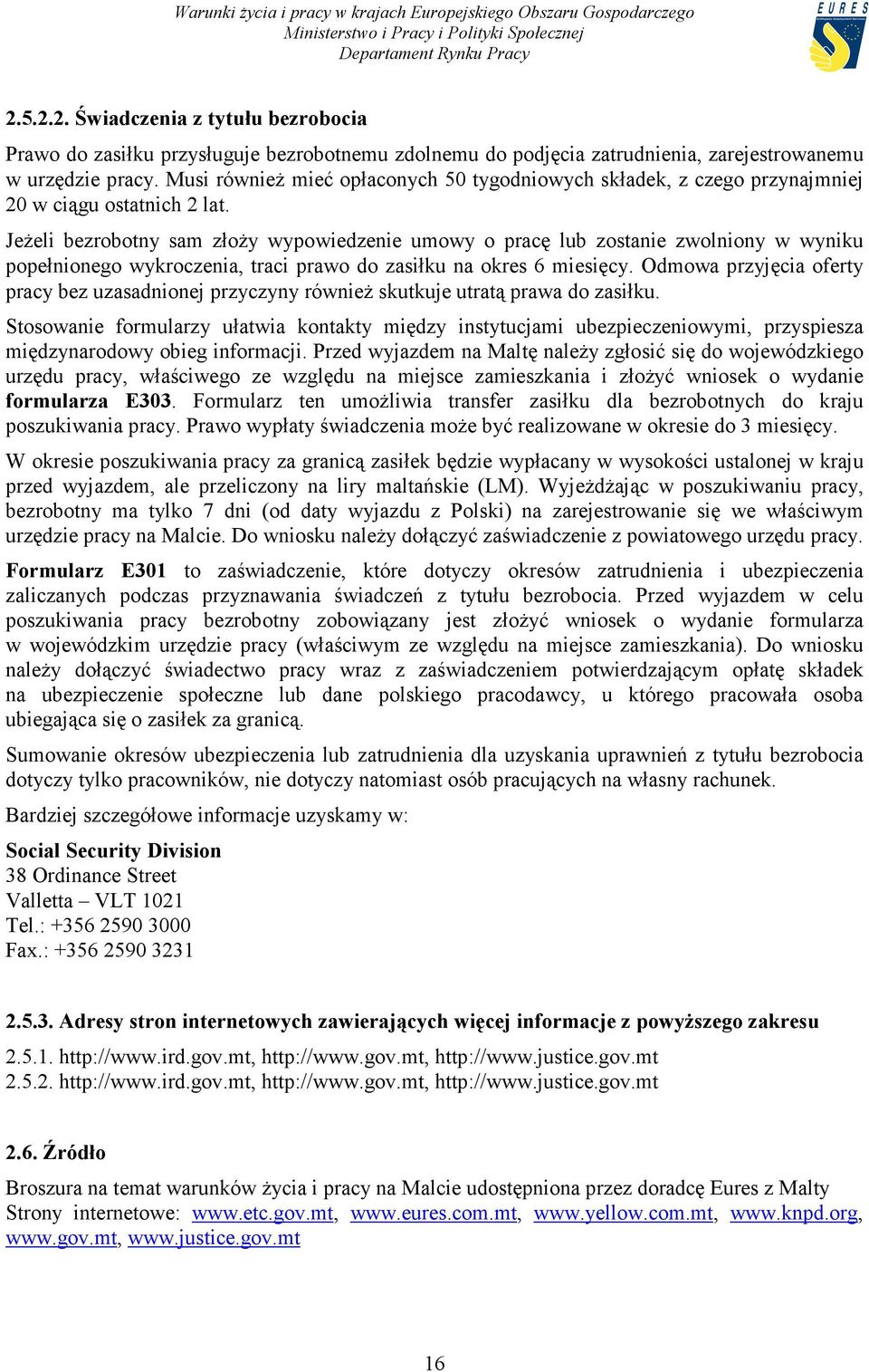 Warunki życia i pracy w krajach Europejskiego Obszaru Gospodarczego
Ministerstwo i Pracy i Polityki Społecznej
Departament Rynku Pracy

EURES

2.5.2.2. Świadczenia z tytułu bezrobocia

Prawo do zasiłku przysługuje bezrobotnemu zdolnemu do podjęcia zatrudnienia, zarejestrowanemu w urzędzie pracy. Musi również mieć opłaconych 50 tygodniowych składek, z czego przynajmniej 20 w ciągu ostatnich 2 lat.

Jeżeli bezrobotny sam złoży wypowiedzenie umowy o pracę lub zostanie zwolniony w wyniku popełnionego wykroczenia, traci prawo do zasiłku na okres 6 miesięcy. Odmowa przyjęcia oferty pracy bez uzasadnionej przyczyny również skutkuje utratą prawa do zasiłku.

Stosowanie formularzy ułatwia kontakty między instytucjami ubezpieczeniowymi, przyspiesza międzynarodowy obieg informacji. Przed wyjazdem na Maltę należy zgłosić się do wojewódzkiego urzędu pracy, właściwego ze względu na miejsce zamieszkania i złożyć wniosek o wydanie formularza E303. Formularz ten umożliwia transfer zasiłku dla bezrobotnych do kraju poszukiwania pracy. Prawo wypłaty świadczenia może być realizowane w okresie do 3 miesięcy.

W okresie poszukiwania pracy za granicą zasiłek będzie wypłacany w wysokości ustalonej w kraju przed wyjazdem, ale przeliczony na liry maltańskie (LM). Wyjeżdżając w poszukiwaniu pracy, bezrobotny ma tylko 7 dni (od daty wyjazdu z Polski) na zarejestrowanie się we właściwym urzędzie pracy na Malcie. Do wniosku należy dołączyć zaświadczenie z powiatowego urzędu pracy.

Formularz E301 to zaświadczenie, które dotyczy okresów zatrudnienia i ubezpieczenia zaliczanych podczas przyznawania świadczeń z tytułu bezrobocia. Przed wyjazdem w celu poszukiwania pracy bezrobotny zobowiązany jest złożyć wniosek o wydanie formularza w wojewódzkim urzędzie pracy (właściwym ze względu na miejsce zamieszkania). Do wniosku należy dołączyć świadectwo pracy wraz z zaświadczeniem potwierdzającym opłatę składek na ubezpieczenie społeczne lub dane polskiego pracodawcy, u którego pracowała osoba ubiegająca się o zasiłek za granicą.

Sumowanie okresów ubezpieczenia lub zatrudnienia dla uzyskania uprawnień z tytułu bezrobocia dotyczy tylko pracowników, nie dotyczy natomiast osób pracujących na własny rachunek.

Bardziej szczegółowe informacje uzyskamy w:

Social Security Division
38 Ordinance Street
Valletta – VLT 1021
Tel.: +356 2590 3000
Fax.: +356 2590 3231

2.5.3. Adresy stron internetowych zawierających więcej informacje z powyższego zakresu

2.5.1. http://www.ird.gov.mt, http://www.gov.mt, http://www.justice.gov.mt
2.5.2. http://www.ird.gov.mt, http://www.gov.mt, http://www.justice.gov.mt

2.6. Źródło

Broszura na temat warunków życia i pracy na Malcie udostępniona przez doradcę Eures z Malty
Strony internetowe: www.etc.gov.mt, www.eures.com.mt, www.yellow.com.mt, www.knpd.org, www.gov.mt, www.justice.gov.mt

16